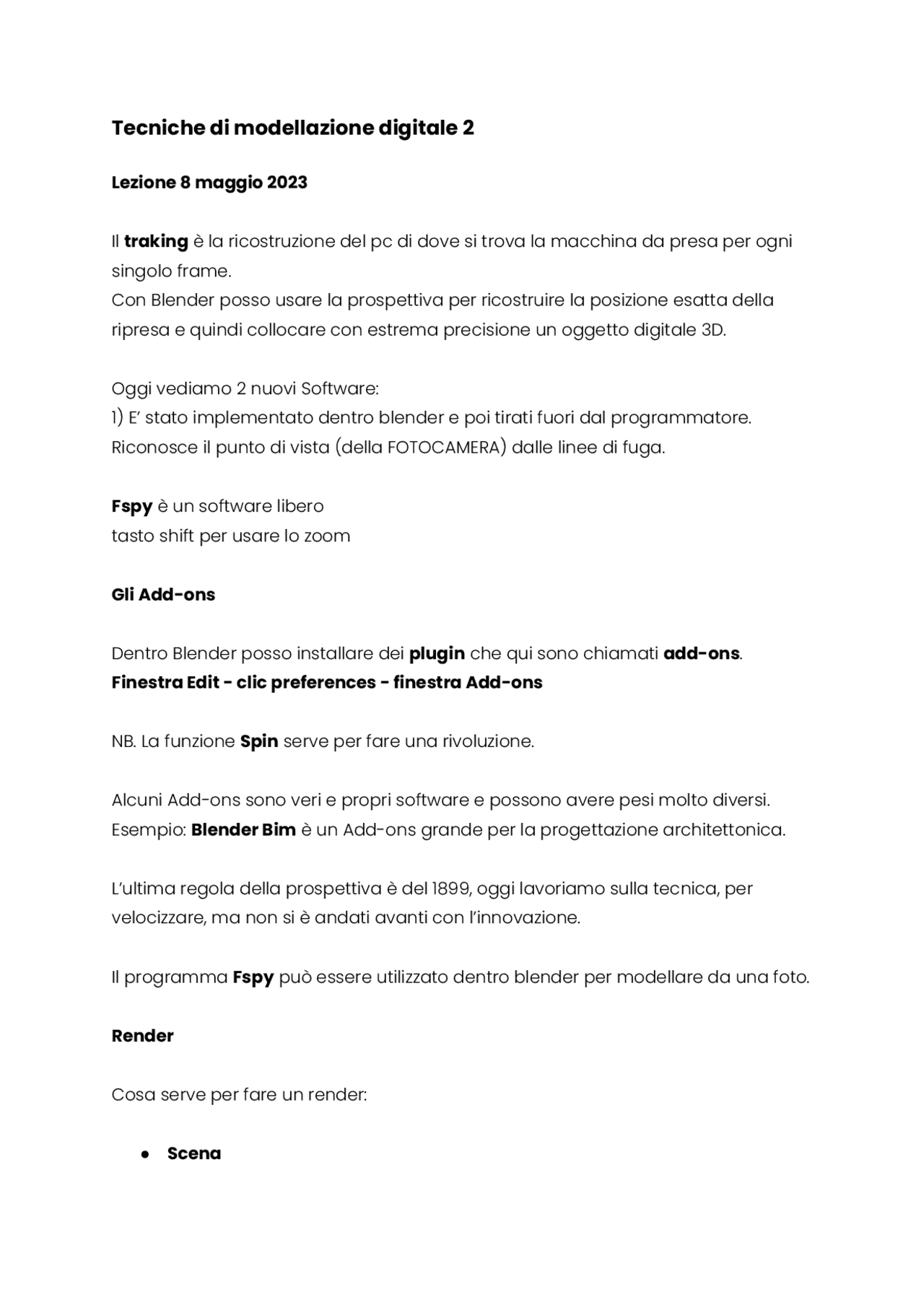 Tecniche di modellazione digitale 2

Lezione 8 maggio 2023

Il traking è la ricostruzione del pc di dove si trova la macchina da presa per ogni singolo frame.
Con Blender posso usare la prospettiva per ricostruire la posizione esatta della ripresa e quindi collocare con estrema precisione un oggetto digitale 3D.

Oggi vediamo 2 nuovi Software:
1) E' stato implementato dentro blender e poi tirati fuori dal programmatore. Riconosce il punto di vista (della FOTOCAMERA) dalle linee di fuga.

Fspy è un software libero
tasto shift per usare lo zoom

Gli Add-ons

Dentro Blender posso installare dei plugin che qui sono chiamati add-ons.
Finestra Edit - clic preferences - finestra Add-ons

NB. La funzione Spin serve per fare una rivoluzione.

Alcuni Add-ons sono veri e propri software e possono avere pesi molto diversi.
Esempio: Blender Bim è un Add-ons grande per la progettazione architettonica.

L'ultima regola della prospettiva è del 1899, oggi lavoriamo sulla tecnica, per velocizzare, ma non si è andati avanti con l'innovazione.

Il programma Fspy può essere utilizzato dentro blender per modellare da una foto.

Render

Cosa serve per fare un render:

● Scena